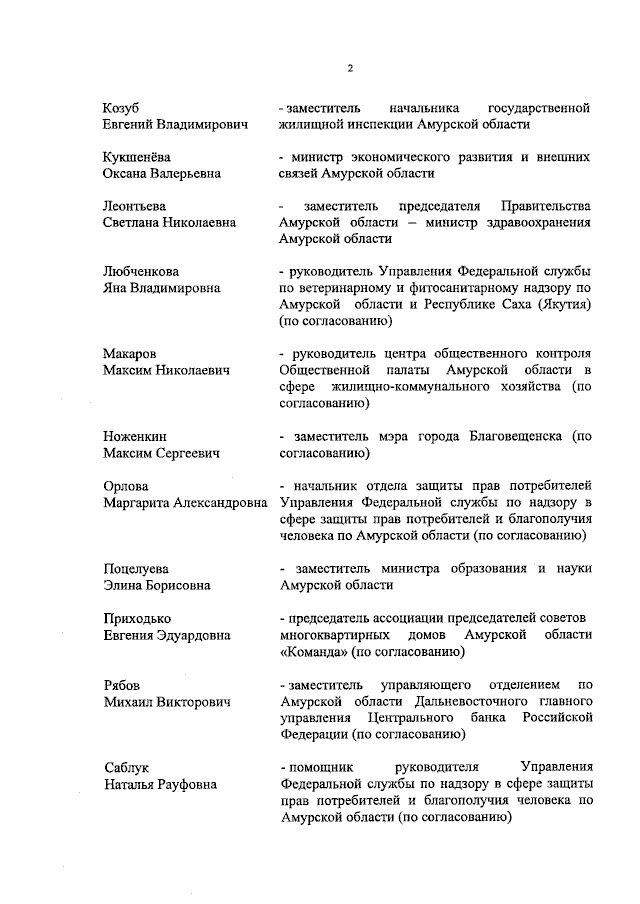 2

| | |
|---|---|
| Козуб Евгений Владимирович | - заместитель начальника государственной жилищной инспекции Амурской области |
| Кукшенёва Оксана Валерьевна | - министр экономического развития и внешних связей Амурской области |
| Леонтьева Светлана Николаевна | - заместитель председателя Правительства Амурской области – министр здравоохранения Амурской области |
| Любченкова Яна Владимировна | - руководитель Управления Федеральной службы по ветеринарному и фитосанитарному надзору по Амурской области и Республике Саха (Якутия) (по согласованию) |
| Макаров Максим Николаевич | - руководитель центра общественного контроля Общественной палаты Амурской области в сфере жилищно-коммунального хозяйства (по согласованию) |
| Ноженкин Максим Сергеевич | - заместитель мэра города Благовещенска (по согласованию) |
| Орлова Маргарита Александровна | - начальник отдела защиты прав потребителей Управления Федеральной службы по надзору в сфере защиты прав потребителей и благополучия человека по Амурской области (по согласованию) |
| Поцелуева Элина Борисовна | - заместитель министра образования и науки Амурской области |
| Приходько Евгения Эдуардовна | - председатель ассоциации председателей советов многоквартирных домов Амурской области «Команда» (по согласованию) |
| Рябов Михаил Викторович | - заместитель управляющего отделением по Амурской области Дальневосточного главного управления Центрального банка Российской Федерации (по согласованию) |
| Саблук Наталья Рауфовна | - помощник руководителя Управления Федеральной службы по надзору в сфере защиты прав потребителей и благополучия человека по Амурской области (по согласованию) |